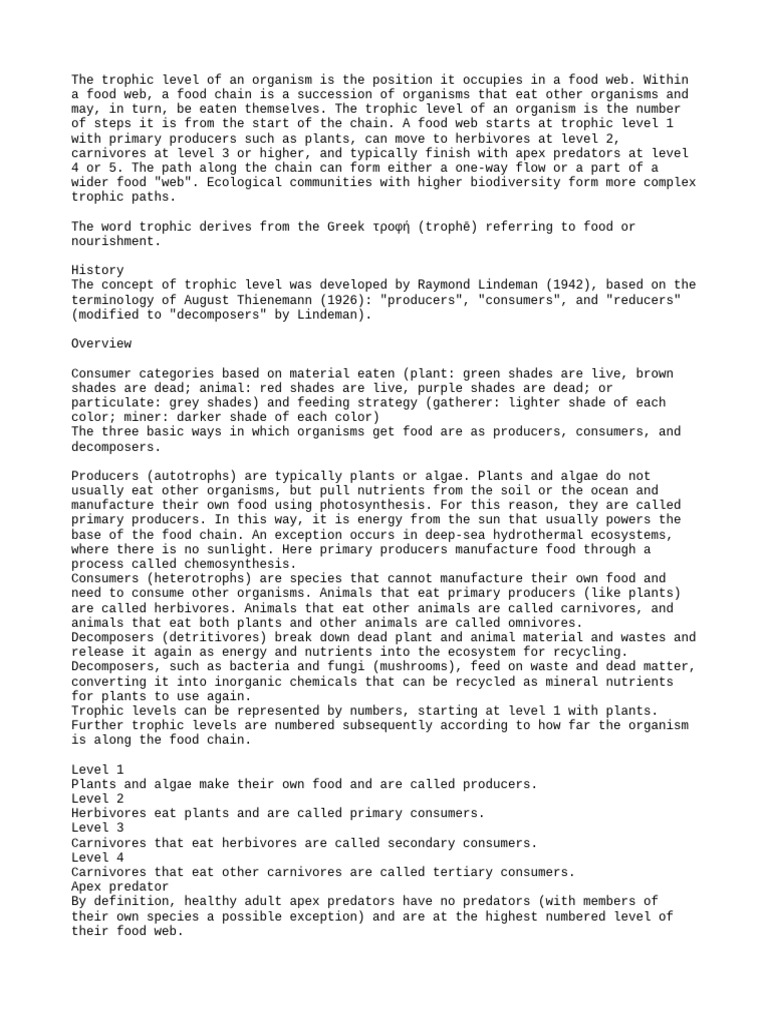 The trophic level of an organism is the position it occupies in a food web. Within a food web, a food chain is a succession of organisms that eat other organisms and may, in turn, be eaten themselves. The trophic level of an organism is the number of steps it is from the start of the chain. A food web starts at trophic level 1 with primary producers such as plants, can move to herbivores at level 2, carnivores at level 3 or higher, and typically finish with apex predators at level 4 or 5. The path along the chain can form either a one-way flow or a part of a wider food "web". Ecological communities with higher biodiversity form more complex trophic paths.

The word trophic derives from the Greek τροφή (trophē) referring to food or nourishment.

History
The concept of trophic level was developed by Raymond Lindeman (1942), based on the terminology of August Thienemann (1926): "producers", "consumers", and "reducers" (modified to "decomposers" by Lindeman).

Overview

Consumer categories based on material eaten (plant: green shades are live, brown shades are dead; animal: red shades are live, purple shades are dead; or particulate: grey shades) and feeding strategy (gatherer: lighter shade of each color; miner: darker shade of each color)
The three basic ways in which organisms get food are as producers, consumers, and decomposers.

Producers (autotrophs) are typically plants or algae. Plants and algae do not usually eat other organisms, but pull nutrients from the soil or the ocean and manufacture their own food using photosynthesis. For this reason, they are called primary producers. In this way, it is energy from the sun that usually powers the base of the food chain. An exception occurs in deep-sea hydrothermal ecosystems, where there is no sunlight. Here primary producers manufacture food through a process called chemosynthesis.
Consumers (heterotrophs) are species that cannot manufacture their own food and need to consume other organisms. Animals that eat primary producers (like plants) are called herbivores. Animals that eat other animals are called carnivores, and animals that eat both plants and other animals are called omnivores.
Decomposers (detritivores) break down dead plant and animal material and wastes and release it again as energy and nutrients into the ecosystem for recycling. Decomposers, such as bacteria and fungi (mushrooms), feed on waste and dead matter, converting it into inorganic chemicals that can be recycled as mineral nutrients for plants to use again.
Trophic levels can be represented by numbers, starting at level 1 with plants. Further trophic levels are numbered subsequently according to how far the organism is along the food chain.

Level 1
Plants and algae make their own food and are called producers.
Level 2
Herbivores eat plants and are called primary consumers.
Level 3
Carnivores that eat herbivores are called secondary consumers.
Level 4
Carnivores that eat other carnivores are called tertiary consumers.
Apex predator
By definition, healthy adult apex predators have no predators (with members of their own species a possible exception) and are at the highest numbered level of their food web.